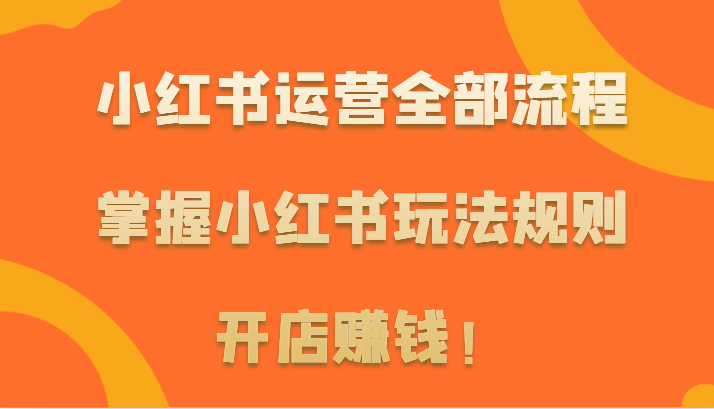 小红书运营全部流程

掌握小红书玩法规则

开店赚钱！